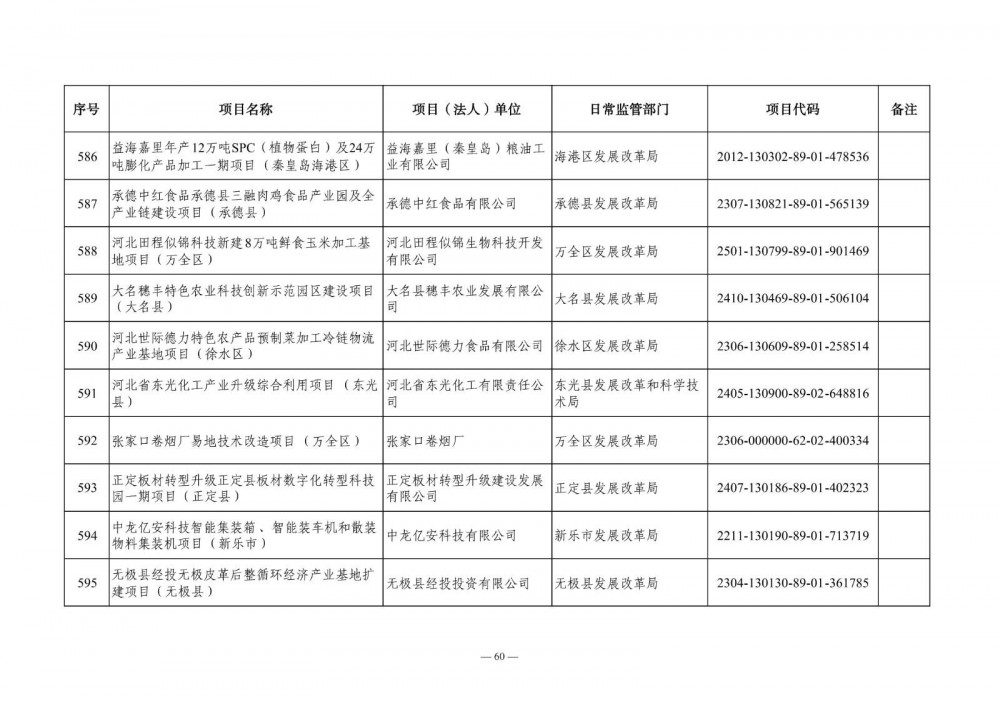 | 序号 | 项目名称 | 项目（法人）单位 | 日常监管部门 | 项目代码 | 备注 |
|---|---|---|---|---|---|
| 586 | 益海嘉里年产12万吨SPC（植物蛋白）及24万吨膨化产品加工一期项目（秦皇岛海港区） | 益海嘉里（秦皇岛）粮油工业有限公司 | 海港区发展改革局 | 2012-130302-89-01-478536 | |
| 587 | 承德中红食品承德县三融肉鸡食品产业园及全产业链建设项目（承德县） | 承德中红食品有限公司 | 承德县发展改革局 | 2307-130821-89-01-565139 | |
| 588 | 河北田程似锦科技新建8万吨鲜食玉米加工基地项目（万全区） | 河北田程似锦生物科技开发有限公司 | 万全区发展改革局 | 2501-130799-89-01-901469 | |
| 589 | 大名穗丰特色农业科技创新示范园区建设项目（大名县） | 大名县穗丰农业发展有限公司 | 大名县发展改革局 | 2410-130469-89-01-506104 | |
| 590 | 河北世际德力特色农产品预制菜加工冷链物流产业基地项目（徐水区） | 河北世际德力食品有限公司 | 徐水区发展改革局 | 2306-130609-89-01-258514 | |
| 591 | 河北省东光化工产业升级综合利用项目（东光县） | 河北省东光化工有限责任公司 | 东光县发展改革和科学技术局 | 2405-130900-89-02-648816 | |
| 592 | 张家口卷烟厂易地技术改造项目（万全区） | 张家口卷烟厂 | 万全区发展改革局 | 2306-000000-62-02-400334 | |
| 593 | 正定板材转型升级正定县板材数字化转型科技园一期项目（正定县） | 正定板材转型升级建设发展有限公司 | 正定县发展改革局 | 2407-130186-89-01-402323 | |
| 594 | 中龙亿安科技智能集装箱、智能装车机和散装物料集装机项目（新乐市） | 中龙亿安科技有限公司 | 新乐市发展改革局 | 2211-130190-89-01-713719 | |
| 595 | 无极县经投无极皮革后整循环经济产业基地扩建项目（无极县） | 无极县经投投资有限公司 | 无极县发展改革局 | 2304-130130-89-01-361785 | |

— 60 —